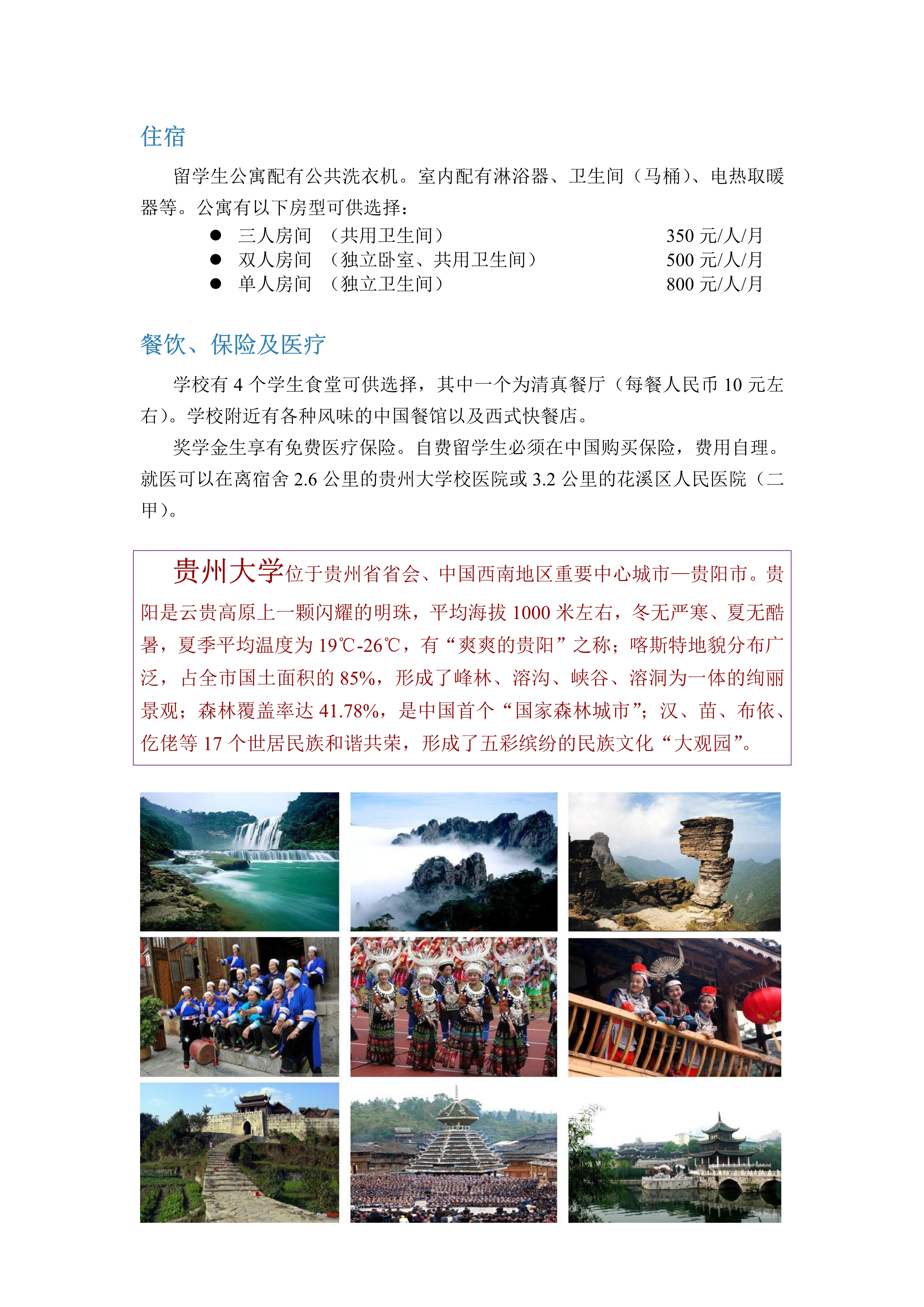 住宿

留学生公寓配有公共洗衣机。室内配有淋浴器、卫生间（马桶）、电热取暖器等。公寓有以下房型可供选择：

● 三人房间 （共用卫生间） 350 元/人/月
● 双人房间 （独立卧室、共用卫生间） 500 元/人/月
● 单人房间 （独立卫生间） 800 元/人/月

餐饮、保险及医疗

学校有 4 个学生食堂可供选择，其中一个为清真餐厅（每餐人民币 10 元左右）。学校附近有各种风味的中国餐馆以及西式快餐店。

奖学金生享有免费医疗保险。自费留学生必须在中国购买保险，费用自理。就医可以在离宿舍 2.6 公里的贵州大学校医院或 3.2 公里的花溪区人民医院（二甲）。

贵州大学位于贵州省省会、中国西南地区重要中心城市—贵阳市。贵阳是云贵高原上一颗闪耀的明珠，平均海拔 1000 米左右，冬无严寒、夏无酷暑，夏季平均温度为 19℃-26℃，有“爽爽的贵阳”之称；喀斯特地貌分布广泛，占全市国土面积的 85%，形成了峰林、溶沟、峡谷、溶洞为一体的绚丽景观；森林覆盖率达 41.78%，是中国首个“国家森林城市”；汉、苗、布依、仡佬等 17 个世居民族和谐共荣，形成了五彩缤纷的民族文化“大观园”。